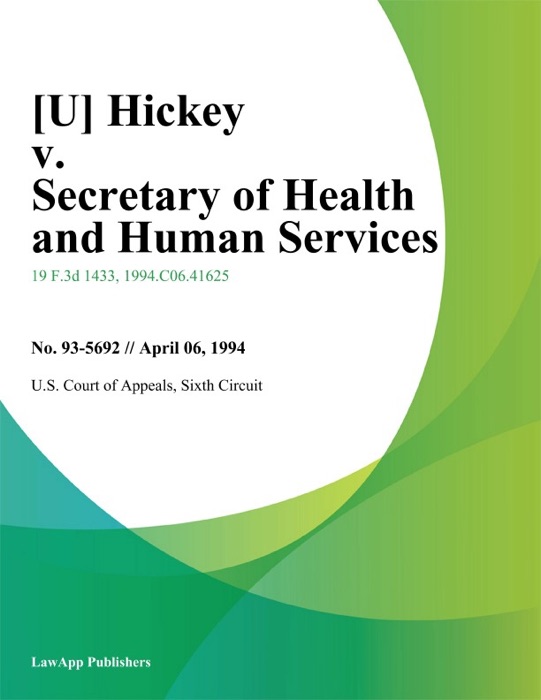 [U] Hickey v. Secretary of Health and Human Services

19 F.3d 1433, 1994.C06.41625

No. 93-5692 // April 06, 1994

U.S. Court of Appeals, Sixth Circuit

LawApp Publishers